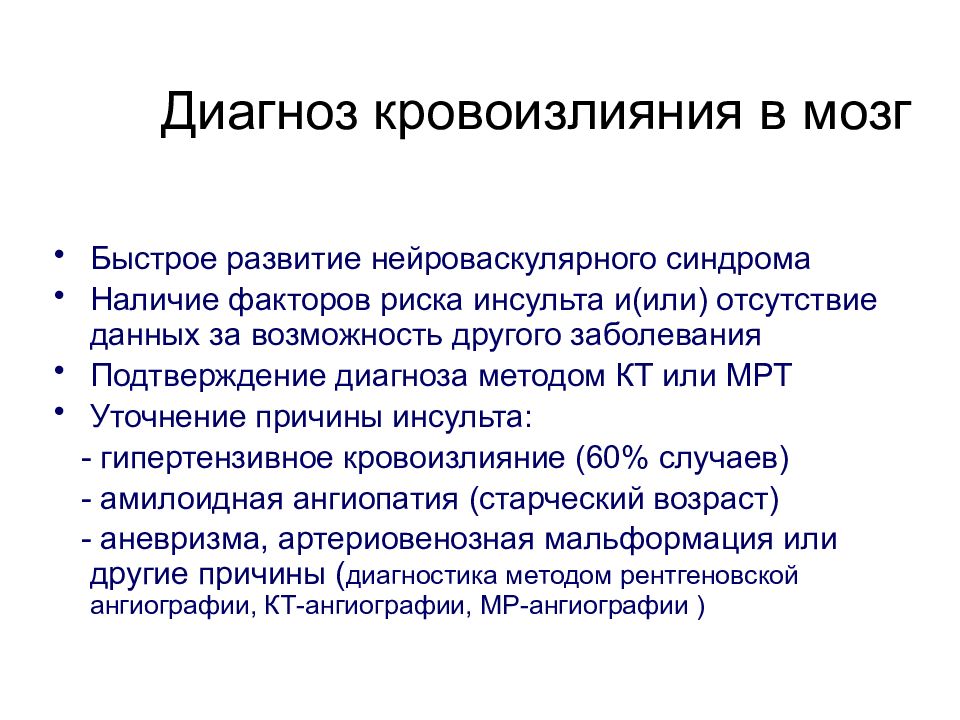 Диагноз кровоизлияния в мозг

• Быстрое развитие нейроваскулярного синдрома
• Наличие факторов риска инсульта и(или) отсутствие данных за возможность другого заболевания
• Подтверждение диагноза методом КТ или МРТ
• Уточнение причины инсульта:
- гипертензивное кровоизлияние (60% случаев)
- амилоидная ангиопатия (старческий возраст)
- аневризма, артериовенозная мальформация или другие причины (диагностика методом рентгеновской ангиографии, КТ-ангиографии, МР-ангиографии )